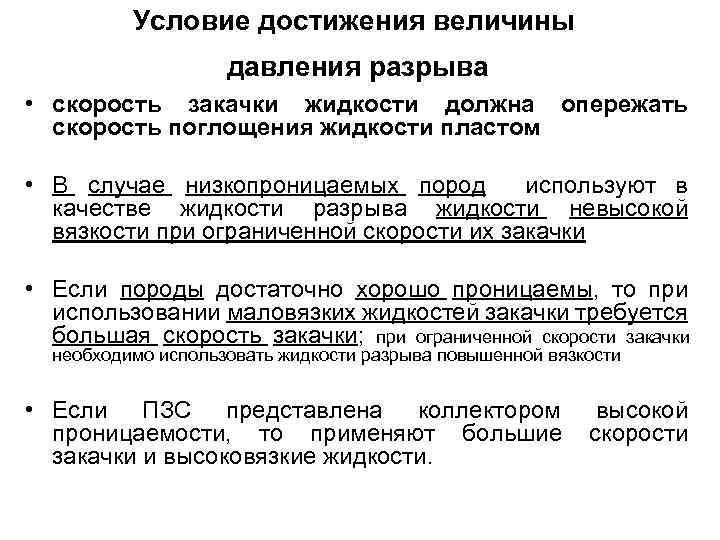 Условие достижения величины давления разрыва

• скорость закачки жидкости должна опережать скорость поглощения жидкости пластом

• В случае низкопроницаемых пород используют в качестве жидкости разрыва жидкости невысокой вязкости при ограниченной скорости их закачки

• Если породы достаточно хорошо проницаемы, то при использовании маловязких жидкостей закачки требуется большая скорость закачки; при ограниченной скорости закачки необходимо использовать жидкости разрыва повышенной вязкости

• Если ПЗС представлена коллектором высокой проницаемости, то применяют большие скорости закачки и высоковязкие жидкости.